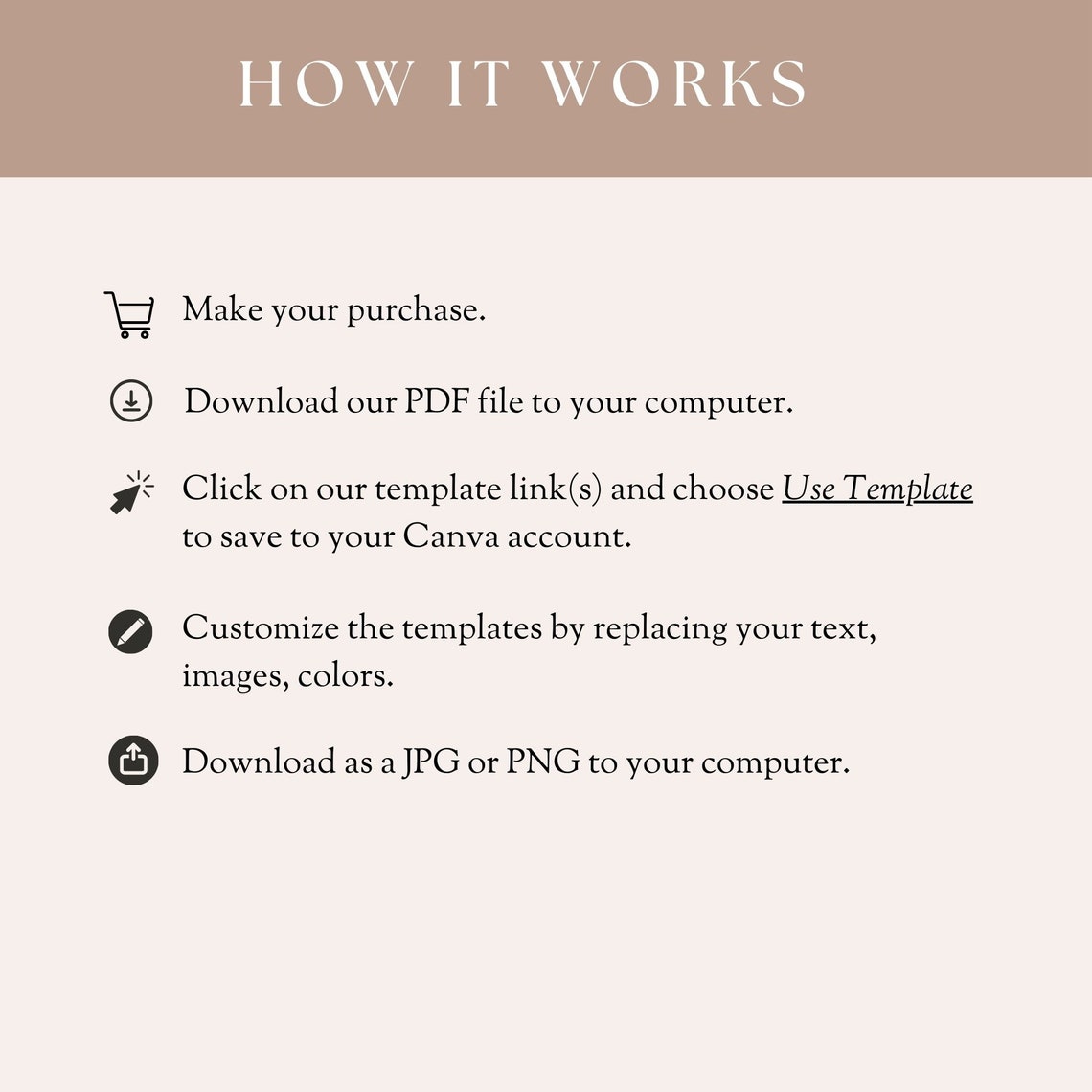 HOW IT WORKS

Make your purchase.

Download our PDF file to your computer.

Click on our template link(s) and choose Use Template to save to your Canva account.

Customize the templates by replacing your text, images, colors.

Download as a JPG or PNG to your computer.